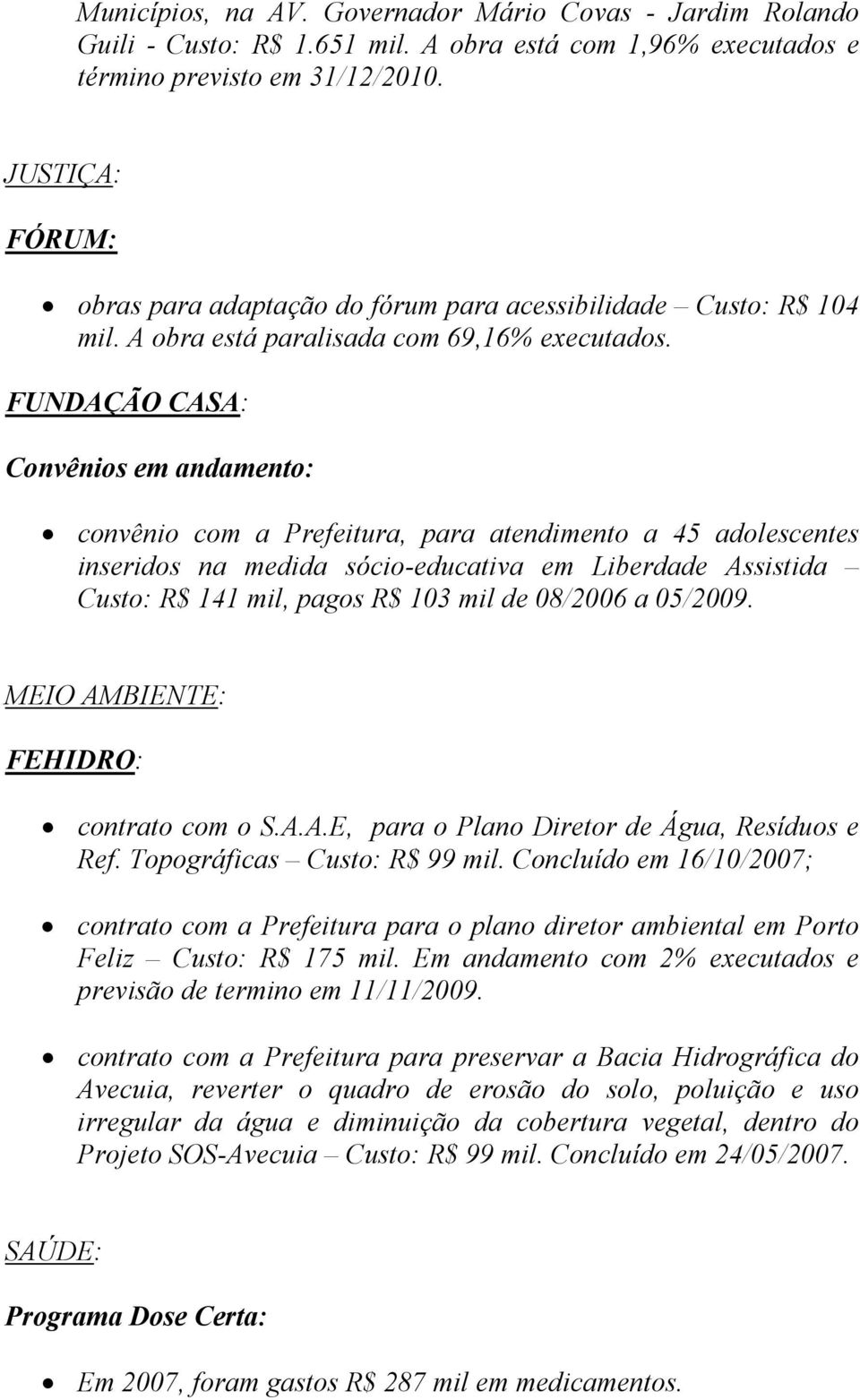 Municípios, na AV. Governador Mário Covas - Jardim Rolando Guili - Custo: R$ 1.651 mil. A obra está com 1,96% executados e término previsto em 31/12/2010.

JUSTIÇA:

FÓRUM:

• obras para adaptação do fórum para acessibilidade – Custo: R$ 104 mil. A obra está paralisada com 69,16% executados.

FUNDAÇÃO CASA:

Convênios em andamento:

• convênio com a Prefeitura, para atendimento a 45 adolescentes inseridos na medida sócio-educativa em Liberdade Assistida – Custo: R$ 141 mil, pagos R$ 103 mil de 08/2006 a 05/2009.

MEIO AMBIENTE:

FEHIDRO:

• contrato com o S.A.A.E, para o Plano Diretor de Água, Resíduos e Ref. Topográficas – Custo: R$ 99 mil. Concluído em 16/10/2007;

• contrato com a Prefeitura para o plano diretor ambiental em Porto Feliz – Custo: R$ 175 mil. Em andamento com 2% executados e previsão de termino em 11/11/2009.

• contrato com a Prefeitura para preservar a Bacia Hidrográfica do Avecuia, reverter o quadro de erosão do solo, poluição e uso irregular da água e diminuição da cobertura vegetal, dentro do Projeto SOS-Avecuia – Custo: R$ 99 mil. Concluído em 24/05/2007.

SAÚDE:

Programa Dose Certa:

• Em 2007, foram gastos R$ 287 mil em medicamentos.